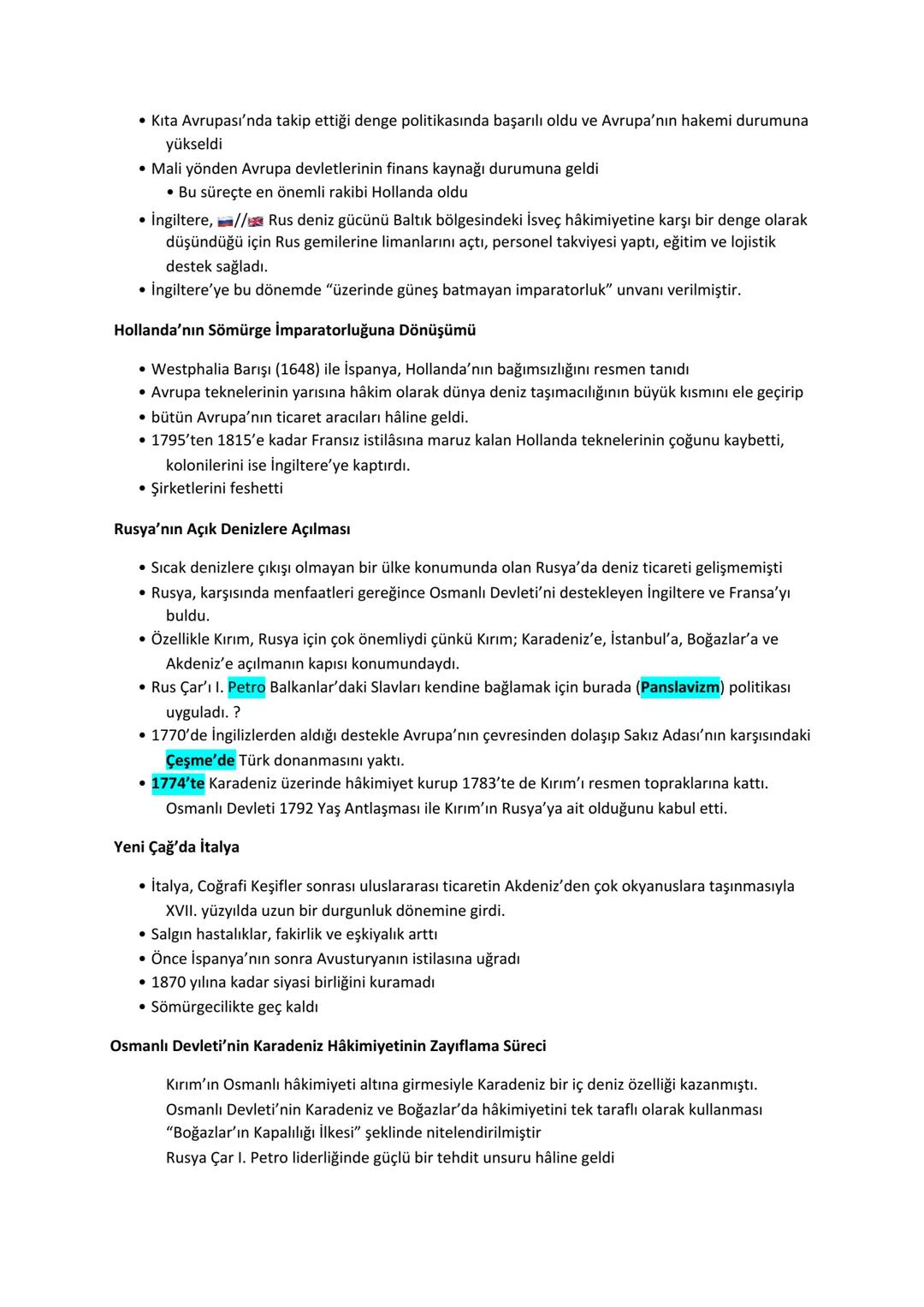 • Kıta Avrupası'nda takip ettiği denge politikasında başarılı oldu ve Avrupa'nın hakemi durumuna yükseldi
• Mali yönden Avrupa devletlerinin finans kaynağı durumuna geldi
• Bu süreçte en önemli rakibi Hollanda oldu
• İngiltere, // Rus deniz gücünü Baltık bölgesindeki İsveç hâkimiyetine karşı bir denge olarak düşündüğü için Rus gemilerine limanlarını açtı, personel takviyesi yaptı, eğitim ve lojistik destek sağladı.
• İngiltere'ye bu dönemde "üzerinde güneş batmayan imparatorluk" unvanı verilmiştir.

Hollanda'nın Sömürge İmparatorluğuna Dönüşümü

• Westphalia Barışı (1648) ile İspanya, Hollanda'nın bağımsızlığını resmen tanıdı
• Avrupa teknelerinin yarısına hâkim olarak dünya deniz taşımacılığının büyük kısmını ele geçirip
• bütün Avrupa'nın ticaret aracıları hâline geldi.
• 1795'ten 1815'e kadar Fransız istilâsına maruz kalan Hollanda teknelerinin çoğunu kaybetti, kolonilerini ise İngiltere'ye kaptırdı.
• Şirketlerini feshetti

Rusya'nın Açık Denizlere Açılması

• Sıcak denizlere çıkışı olmayan bir ülke konumunda olan Rusya'da deniz ticareti gelişmemişti
• Rusya, karşısında menfaatleri gereğince Osmanlı Devleti'ni destekleyen İngiltere ve Fransa'yı buldu.
• Özellikle Kırım, Rusya için çok önemliydi çünkü Kırım; Karadeniz'e, İstanbul'a, Boğazlar'a ve Akdeniz'e açılmanın kapısı konumundaydı.
• Rus Çar'ı I. Petro Balkanlar'daki Slavları kendine bağlamak için burada (Panslavizm) politikası uyguladı. ?
• 1770'de İngilizlerden aldığı destekle Avrupa'nın çevresinden dolaşıp Sakız Adası'nın karşısındaki Çeşme'de Türk donanmasını yaktı.
• 1774'te Karadeniz üzerinde hâkimiyet kurup 1783'te de Kırım'ı resmen topraklarına kattı. Osmanlı Devleti 1792 Yaş Antlaşması ile Kırım'ın Rusya'ya ait olduğunu kabul etti.

Yeni Çağ'da İtalya

• İtalya, Coğrafi Keşifler sonrası uluslararası ticaretin Akdeniz'den çok okyanuslara taşınmasıyla XVII. yüzyılda uzun bir durgunluk dönemine girdi.
• Salgın hastalıklar, fakirlik ve eşkiyalık arttı
• Önce İspanya'nın sonra Avusturyanın istilasına uğradı
• 1870 yılına kadar siyasi birliğini kuramadı
• Sömürgecilikte geç kaldı

Osmanlı Devleti'nin Karadeniz Hâkimiyetinin Zayıflama Süreci

Kırım'ın Osmanlı hâkimiyeti altına girmesiyle Karadeniz bir iç deniz özelliği kazanmıştı.
Osmanlı Devleti'nin Karadeniz ve Boğazlar'da hâkimiyetini tek taraflı olarak kullanması "Boğazlar'ın Kapalılığı İlkesi" şeklinde nitelendirilmiştir
Rusya Çar I. Petro liderliğinde güçlü bir tehdit unsuru hâline geldi